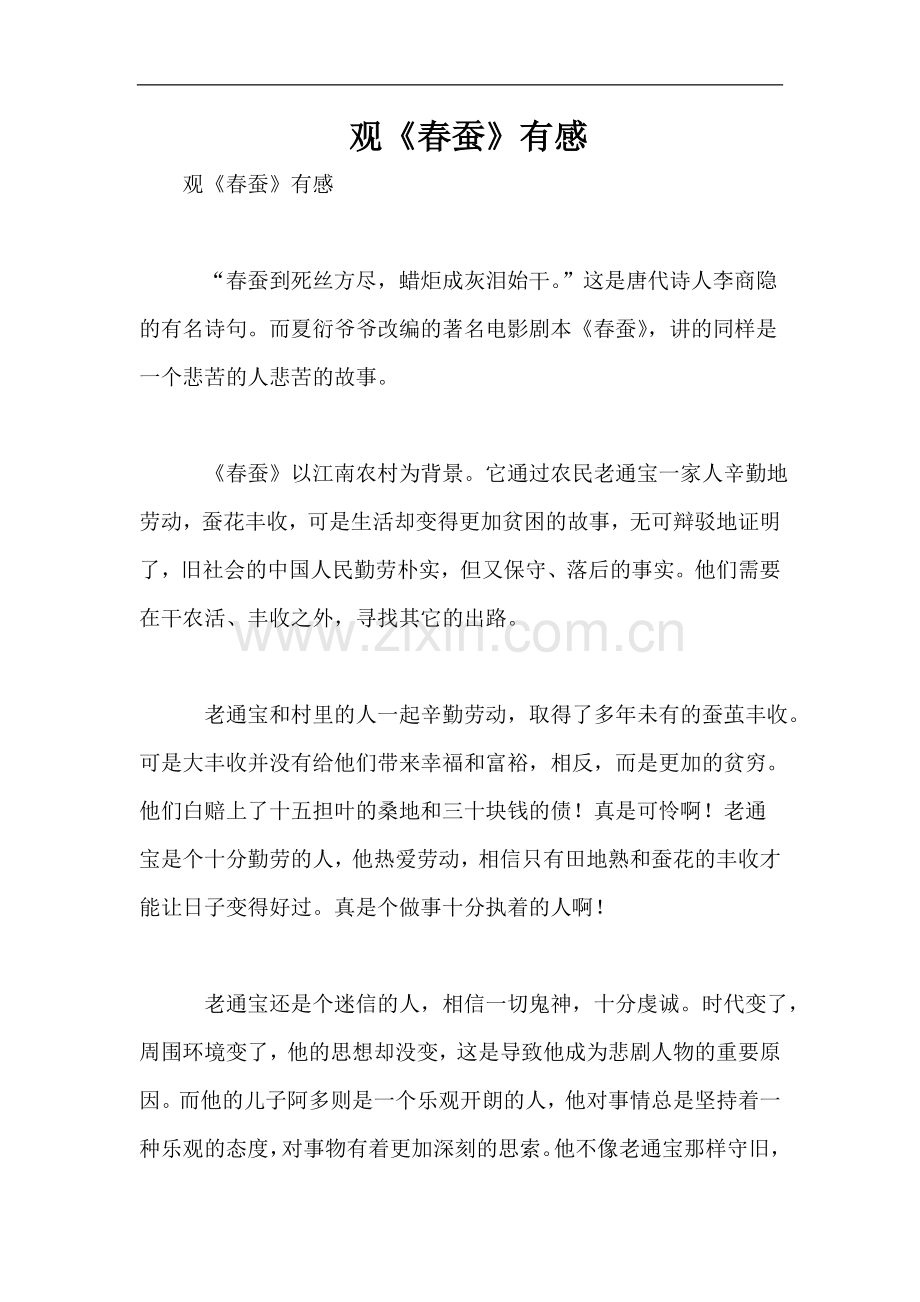 观《春蚕》有感

观《春蚕》有感

“春蚕到死丝方尽，蜡炬成灰泪始干。”这是唐代诗人李商隐的有名诗句。而夏衍爷爷改编的著名电影剧本《春蚕》，讲的同样是一个悲苦的人悲苦的故事。

《春蚕》以江南农村为背景。它通过农民老通宝一家人辛勤地劳动，蚕花丰收，可是生活却变得更加贫困的故事，无可辩驳地证明了，旧社会的中国人民勤劳朴实，但又保守、落后的事实。他们需要在干农活、丰收之外，寻找其它的出路。

www.zixin.com.cn

老通宝和村里的人一起辛勤劳动，取得了多年未有的蚕茧丰收。可是大丰收并没有给他们带来幸福和富裕，相反，而是更加的贫穷。他们白赔上了十五担叶的桑地和三十块钱的债！真是可怜啊！老通宝是个十分勤劳的人，他热爱劳动，相信只有田地熟和蚕花的丰收才能让日子变得好过。真是个做事十分执着的人啊！

老通宝还是个迷信的人，相信一切鬼神，十分虔诚。时代变了，周围环境变了，他的思想却没变，这是导致他成为悲剧人物的重要原因。而他的儿子阿多则是一个乐观开朗的人，他对事情总是坚持着一种乐观的态度，对事物有着更加深刻的思索。他不像老通宝那样守旧，